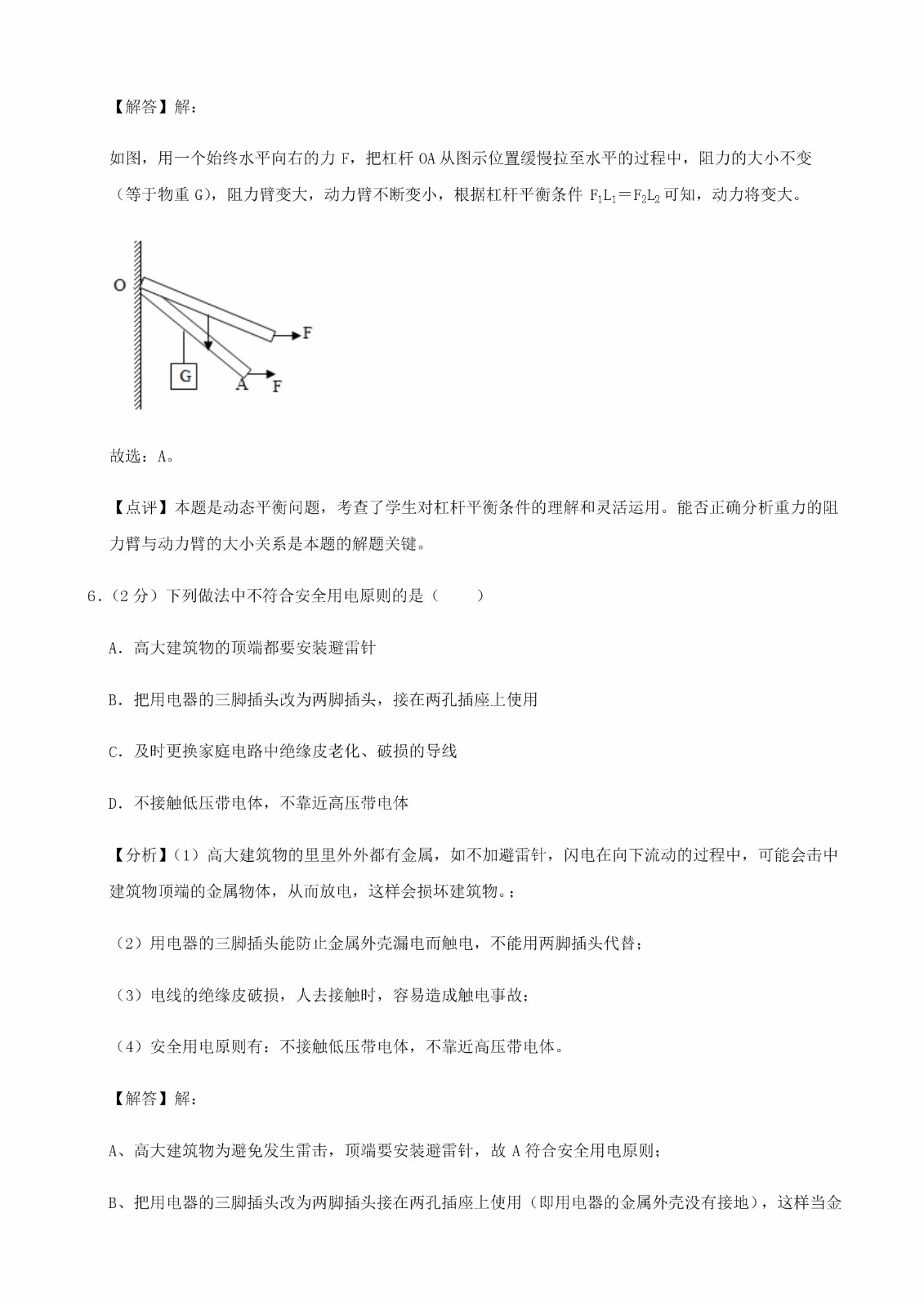 【解答】解：

如图，用一个始终水平向右的力 F，把杠杆 OA 从图示位置缓慢拉至水平的过程中，阻力的大小不变（等于物重 G），阻力臂变大，动力臂不断变小，根据杠杆平衡条件 $F_1L_1=F_2L_2$ 可知，动力将变大。

O

F

G

A

F

故选：A。

【点评】本题是动态平衡问题，考查了学生对杠杆平衡条件的理解和灵活运用。能否正确分析重力的阻力臂与动力臂的大小关系是本题的解题关键。

6．（2 分）下列做法中不符合安全用电原则的是（　　）

A．高大建筑物的顶端都要安装避雷针

B．把用电器的三脚插头改为两脚插头，接在两孔插座上使用

C．及时更换家庭电路中绝缘皮老化、破损的导线

D．不接触低压带电体，不靠近高压带电体

【分析】(1）高大建筑物的里里外外都有金属，如不加避雷针，闪电在向下流动的过程中，可能会击中建筑物顶端的金属物体，从而放电，这样会损坏建筑物。；

（2）用电器的三脚插头能防止金属外壳漏电而触电，不能用两脚插头代替；

（3）电线的绝缘皮破损，人去接触时，容易造成触电事故；

（4）安全用电原则有：不接触低压带电体，不靠近高压带电体。

【解答】解：

A、高大建筑物为避免发生雷击，顶端要安装避雷针，故 A 符合安全用电原则；

B、把用电器的三脚插头改为两脚插头接在两孔插座上使用（即用电器的金属外壳没有接地），这样当金